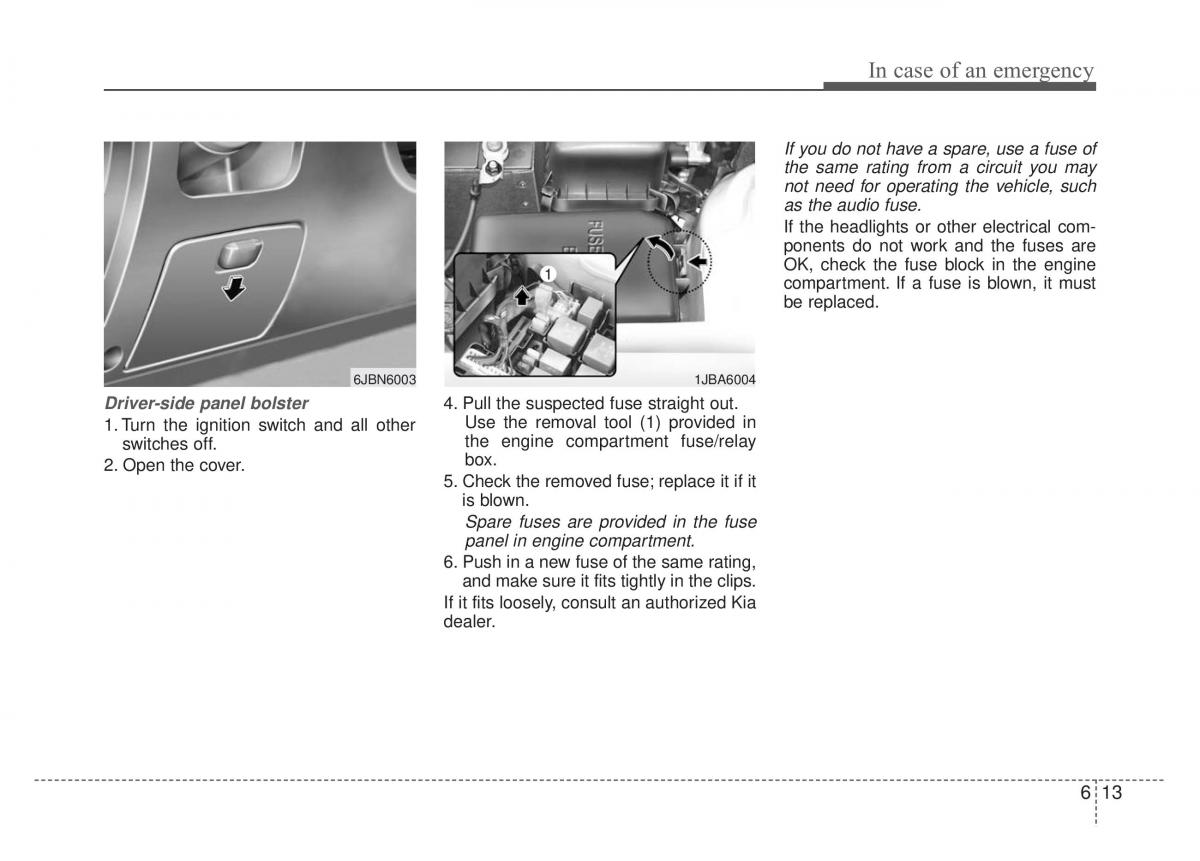 In case of an emergency

6JBN6003

Driver-side panel bolster

1. Turn the ignition switch and all other switches off.

2. Open the cover.

FUSE

1

1JBA6004

4. Pull the suspected fuse straight out. Use the removal tool (1) provided in the engine compartment fuse/relay box.

5. Check the removed fuse; replace it if it is blown.

Spare fuses are provided in the fuse panel in engine compartment.

6. Push in a new fuse of the same rating, and make sure it fits tightly in the clips.

If it fits loosely, consult an authorized Kia dealer.

If you do not have a spare, use a fuse of the same rating from a circuit you may not need for operating the vehicle, such as the audio fuse.

If the headlights or other electrical components do not work and the fuses are OK, check the fuse block in the engine compartment. If a fuse is blown, it must be replaced.

6 13